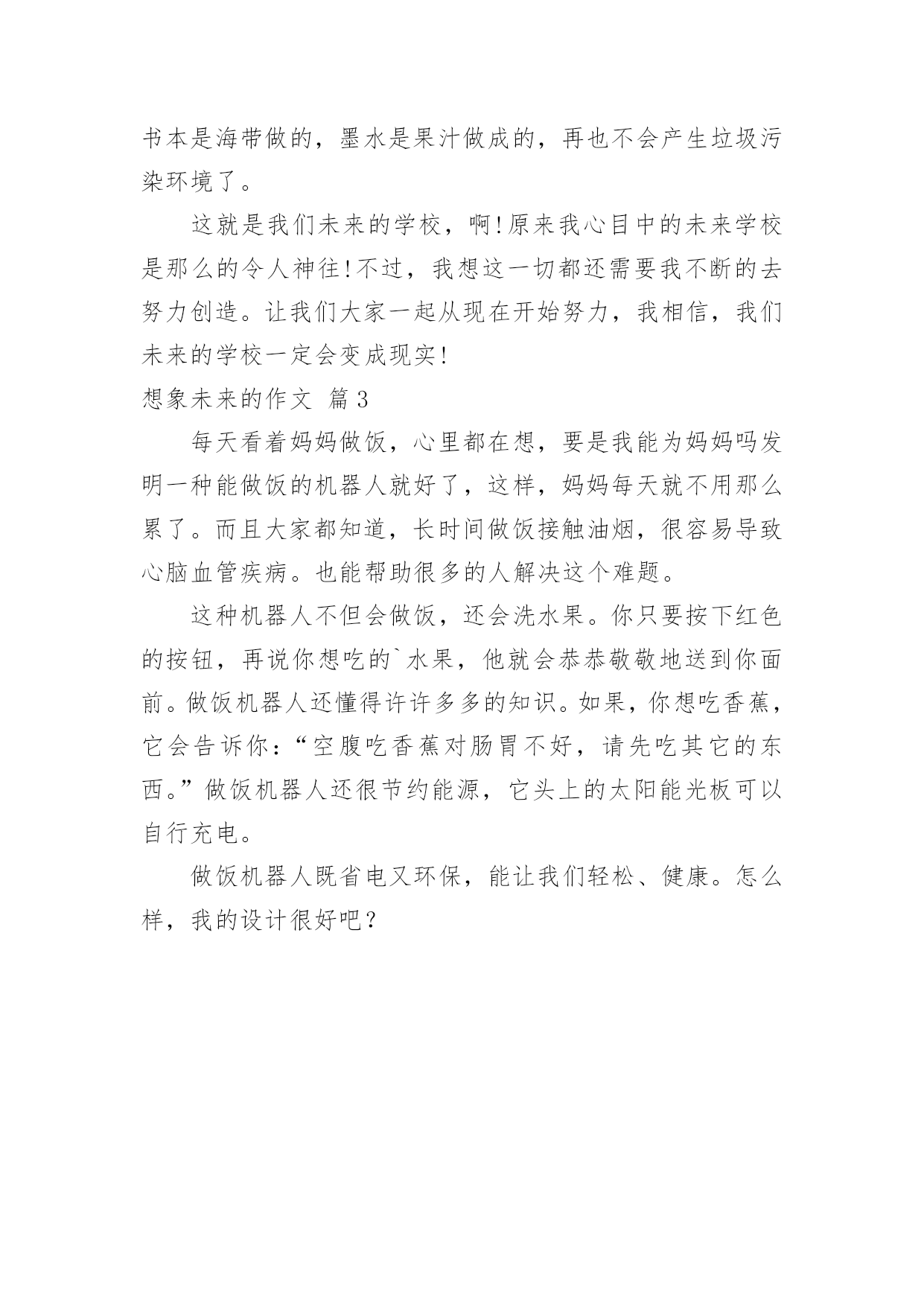 书本是海带做的，墨水是果汁做成的，再也不会产生垃圾污染环境了。

这就是我们未来的学校，啊!原来我心目中的未来学校是那么的令人神往!不过，我想这一切都还需要我不断的去努力创造。让我们大家一起从现在开始努力，我相信，我们未来的学校一定会变成现实!

想象未来的作文 篇3

每天看着妈妈做饭，心里都在想，要是我能为妈妈吗发明一种能做饭的机器人就好了，这样，妈妈每天就不用那么累了。而且大家都知道，长时间做饭接触油烟，很容易导致心脑血管疾病。也能帮助很多的人解决这个难题。

这种机器人不但会做饭，还会洗水果。你只要按下红色的按钮，再说你想吃的`水果，他就会恭恭敬敬地送到你面前。做饭机器人还懂得许许多多的知识。如果，你想吃香蕉，它会告诉你：“空腹吃香蕉对肠胃不好，请先吃其它的东西。”做饭机器人还很节约能源，它头上的太阳能光板可以自行充电。

做饭机器人既省电又环保，能让我们轻松、健康。怎么样，我的设计很好吧？